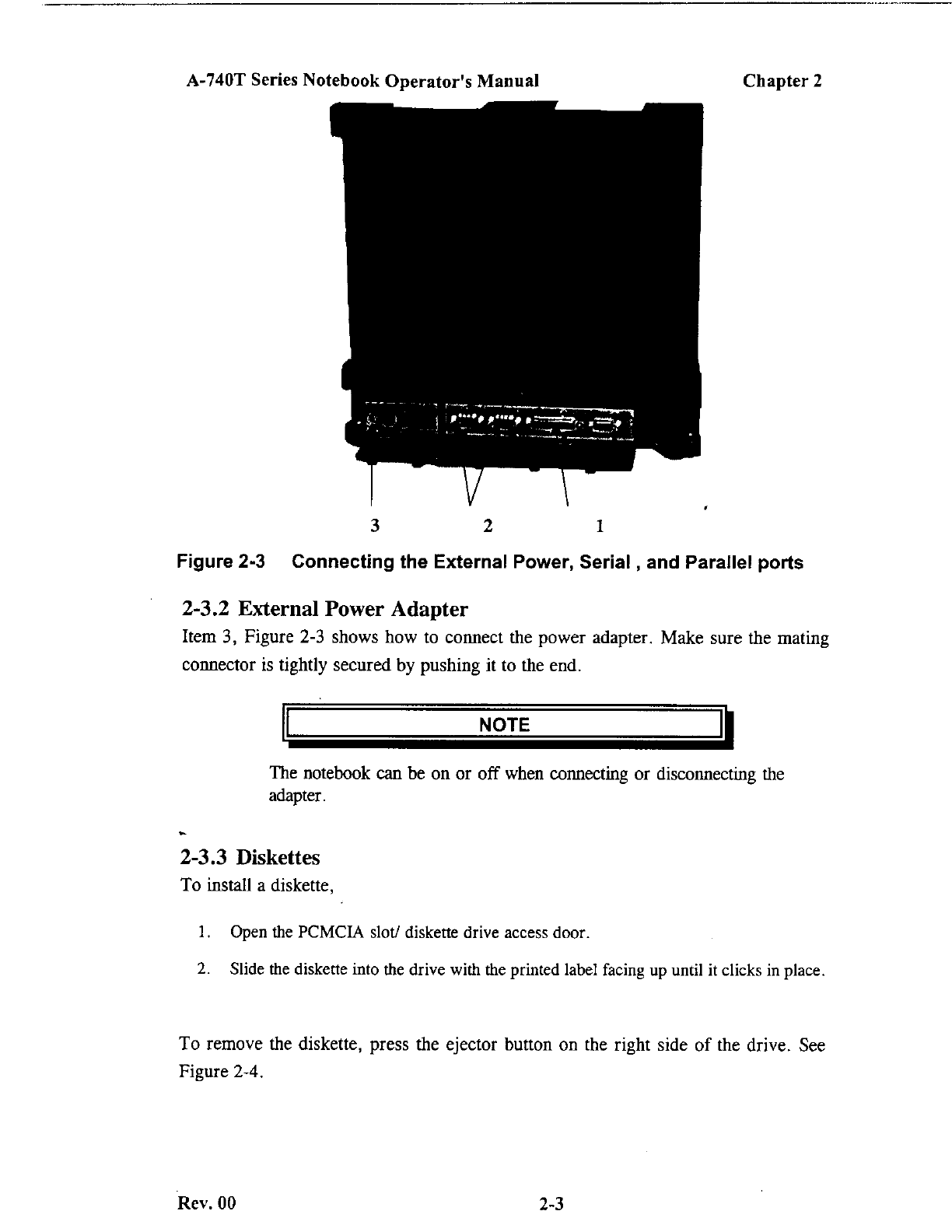 A-740T Series Notebook Operator's Manual

Chapter 2

3 2 1

Figure 2-3 Connecting the External Power, Serial , and Parallel ports

2-3.2 External Power Adapter

Item 3, Figure 2-3 shows how to connect the power adapter. Make sure the mating connector is tightly secured by pushing it to the end.

NOTE

The notebook can be on or off when connecting or disconnecting the adapter.

2-3.3 Diskettes

To install a diskette,

1. Open the PCMCIA slot/ diskette drive access door.

2. Slide the diskette into the drive with the printed label facing up until it clicks in place.

To remove the diskette, press the ejector button on the right side of the drive. See Figure 2-4.

Rev. 00

2-3